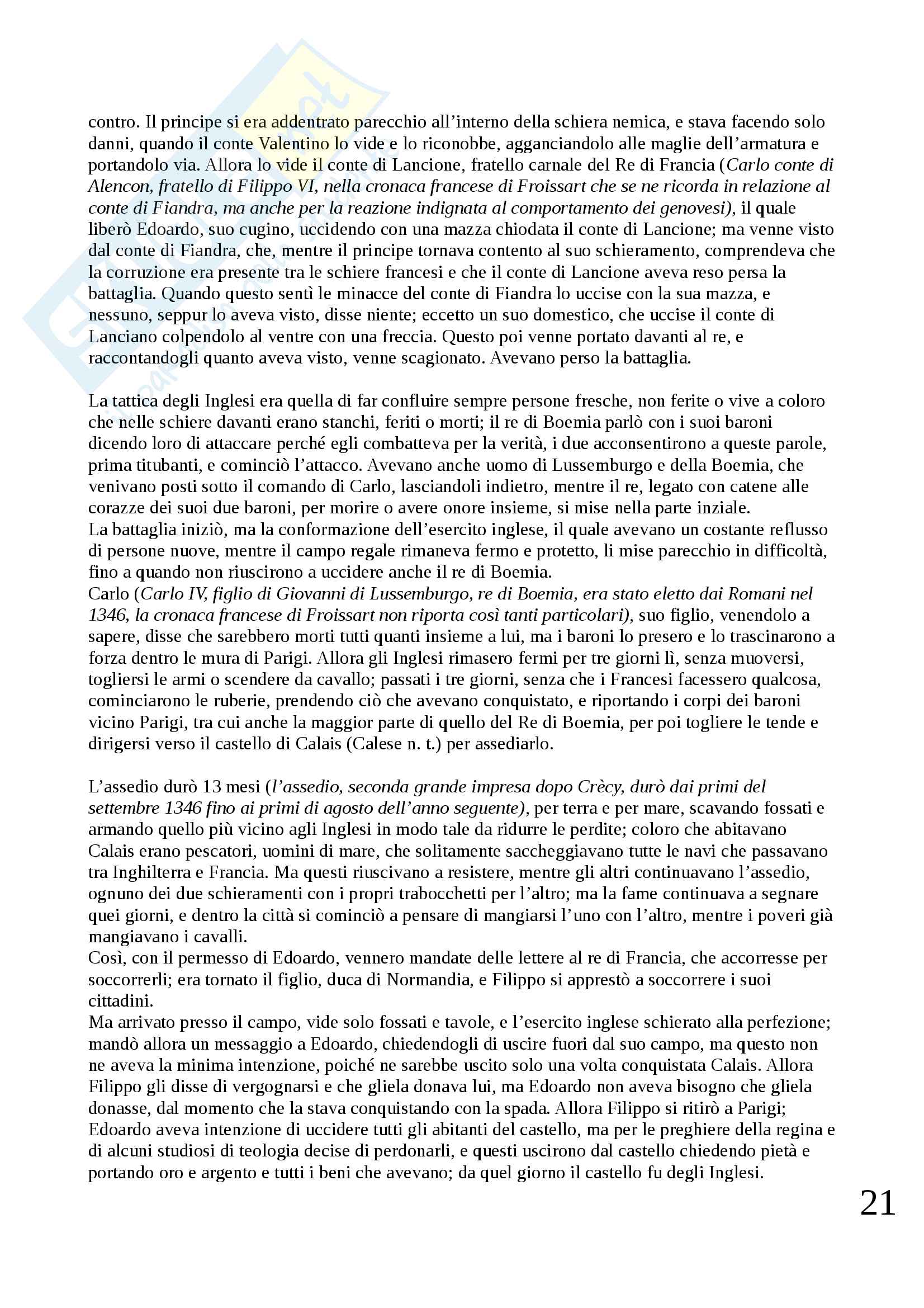 contro. Il principe si era addentrato parecchio all'interno della schiera nemica, e stava facendo solo danni, quando il conte Valentino lo vide e lo riconobbe, agganciandolo alle maglie dell'armatura e portandolo via. Allora lo vide il conte di Lancione, fratello carnale del Re di Francia (Carlo conte di Alencon, fratello di Filippo VI, nella cronaca francese di Froissart che se ne ricorda in relazione al conte di Fiandra, ma anche per la reazione indignata al comportamento dei genovesi), il quale liberò Edoardo, suo cugino, uccidendo con una mazza chiodata il conte di Lancione; ma venne visto dal conte di Fiandra, che, mentre il principe tornava contento al suo schieramento, comprendeva che la corruzione era presente tra le schiere francesi e che il conte di Lancione aveva reso persa la battaglia. Quando questo sentì le minacce del conte di Fiandra lo uccise con la sua mazza, e nessuno, seppur lo aveva visto, disse niente; eccetto un suo domestico, che uccise il conte di Lanciano colpendolo al ventre con una freccia. Questo poi venne portato davanti al re, e raccontandogli quanto aveva visto, venne scagionato. Avevano perso la battaglia.

La tattica degli Inglesi era quella di far confluire sempre persone fresche, non ferite o vive a coloro che nelle schiere davanti erano stanchi, feriti o morti; il re di Boemia parlò con i suoi baroni dicendo loro di attaccare perché egli combatteva per la verità, i due acconsentirono a queste parole, prima titubanti, e cominciò l'attacco. Avevano anche uomo di Lussemburgo e della Boemia, che venivano posti sotto il comando di Carlo, lasciandoli indietro, mentre il re, legato con catene alle corazze dei suoi due baroni, per morire o avere onore insieme, si mise nella parte inziale.
La battaglia iniziò, ma la conformazione dell'esercito inglese, il quale avevano un costante reflusso di persone nuove, mentre il campo regale rimaneva fermo e protetto, li mise parecchio in difficoltà, fino a quando non riuscirono a uccidere anche il re di Boemia.
Carlo (Carlo IV, figlio di Giovanni di Lussemburgo, re di Boemia, era stato eletto dai Romani nel 1346, la cronaca francese di Froissart non riporta così tanti particolari), suo figlio, venendolo a sapere, disse che sarebbero morti tutti quanti insieme a lui, ma i baroni lo presero e lo trascinarono a forza dentro le mura di Parigi. Allora gli Inglesi rimasero fermi per tre giorni lì, senza muoversi, togliersi le armi o scendere da cavallo; passati i tre giorni, senza che i Francesi facessero qualcosa, cominciarono le ruberie, prendendo ciò che avevano conquistato, e riportando i corpi dei baroni vicino Parigi, tra cui anche la maggior parte di quello del Re di Boemia, per poi togliere le tende e dirigersi verso il castello di Calais (Calese n. t.) per assediarlo.

L'assedio durò 13 mesi (l'assedio, seconda grande impresa dopo Crècy, durò dai primi del settembre 1346 fino ai primi di agosto dell'anno seguente), per terra e per mare, scavando fossati e armando quello più vicino agli Inglesi in modo tale da ridurre le perdite; coloro che abitavano Calais erano pescatori, uomini di mare, che solitamente saccheggiavano tutte le navi che passavano tra Inghilterra e Francia. Ma questi riuscivano a resistere, mentre gli altri continuavano l'assedio, ognuno dei due schieramenti con i propri trabocchetti per l'altro; ma la fame continuava a segnare quei giorni, e dentro la città si cominciò a pensare di mangiarsi l'uno con l'altro, mentre i poveri già mangiavano i cavalli.
Così, con il permesso di Edoardo, vennero mandate delle lettere al re di Francia, che accorresse per soccorrerli; era tornato il figlio, duca di Normandia, e Filippo si apprestò a soccorrere i suoi cittadini.
Ma arrivato presso il campo, vide solo fossati e tavole, e l'esercito inglese schierato alla perfezione; mandò allora un messaggio a Edoardo, chiedendogli di uscire fuori dal suo campo, ma questo non ne aveva la minima intenzione, poiché ne sarebbe uscito solo una volta conquistata Calais. Allora Filippo gli disse di vergognarsi e che gliela donava lui, ma Edoardo non aveva bisogno che gliela donasse, dal momento che la stava conquistando con la spada. Allora Filippo si ritirò a Parigi; Edoardo aveva intenzione di uccidere tutti gli abitanti del castello, ma per le preghiere della regina e di alcuni studiosi di teologia decise di perdonarli, e questi uscirono dal castello chiedendo pietà e portando oro e argento e tutti i beni che avevano; da quel giorno il castello fu degli Inglesi.

21